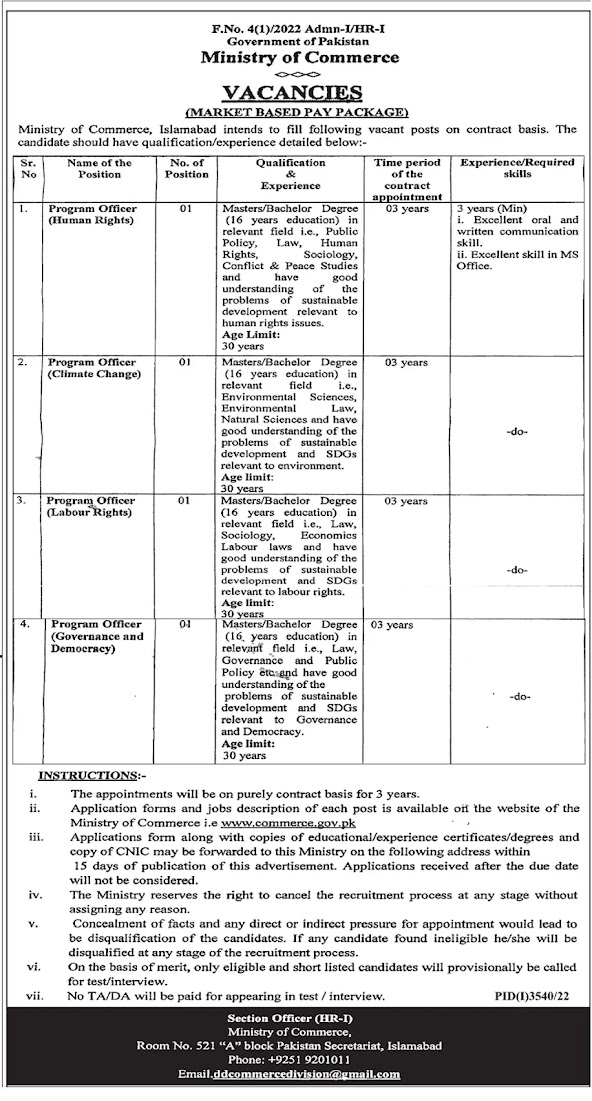 F.No. 4(1)/2022 Admn-I/HR-I
Government of Pakistan
Ministry of Commerce

VACANCIES
(MARKET BASED PAY PACKAGE)

Ministry of Commerce, Islamabad intends to fill following vacant posts on contract basis. The candidate should have qualification/experience detailed below:-

| Sr. No | Name of the Position | No. of Position | Qualification & Experience | Time period of the contract appointment | Experience/Required skills |
|---|---|---|---|---|---|
| 1. | Program Officer (Human Rights) | 01 | Masters/Bachelor Degree (16 years education) in relevant field i.e., Public Policy, Law, Human Rights, Sociology, Conflict & Peace Studies and have good understanding of the problems of sustainable development relevant to human rights issues. Age Limit: 30 years | 03 years | 3 years (Min) i. Excellent oral and written communication skill. ii. Excellent skill in MS Office. |
| 2. | Program Officer (Climate Change) | 01 | Masters/Bachelor Degree (16 years education) in relevant field i.e., Environmental Sciences, Environmental Law, Natural Sciences and have good understanding of the problems of sustainable development and SDGs relevant to environment. Age limit: 30 years | 03 years | -do- |
| 3. | Program Officer (Labour Rights) | 01 | Masters/Bachelor Degree (16 years education) in relevant field i.e., Law, Sociology, Economics Labour laws and have good understanding of the problems of sustainable development and SDGs relevant to labour rights. Age limit: 30 years | 03 years | -do- |
| 4. | Program Officer (Governance and Democracy) | 01 | Masters/Bachelor Degree (16 years education) in relevant field i.e., Law, Governance and Public Policy etc and have good understanding of the problems of sustainable development and SDGs relevant to Governance and Democracy. Age limit: 30 years | 03 years | -do- |

INSTRUCTIONS:-
i. The appointments will be on purely contract basis for 3 years.
ii. Application forms and jobs description of each post is available on the website of the Ministry of Commerce i.e www.commerce.gov.pk
iii. Applications form along with copies of educational/experience certificates/degrees and copy of CNIC may be forwarded to this Ministry on the following address within 15 days of publication of this advertisement. Applications received after the due date will not be considered.
iv. The Ministry reserves the right to cancel the recruitment process at any stage without assigning any reason.
v. Concealment of facts and any direct or indirect pressure for appointment would lead to be disqualification of the candidates. If any candidate found ineligible he/she will be disqualified at any stage of the recruitment process.
vi. On the basis of merit, only eligible and short listed candidates will provisionally be called for test/interview.
vii. No TA/DA will be paid for appearing in test / interview.

PID(I)3540/22

Section Officer (HR-I)
Ministry of Commerce,
Room No. 521 "A" block Pakistan Secretariat, Islamabad
Phone: +9251 9201011
Email.ddcommercedivision@gmail.com